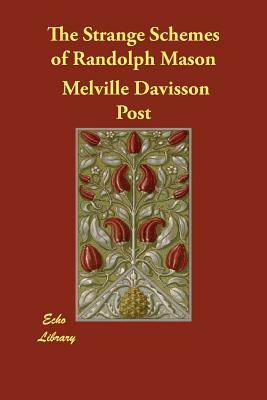 The Strange Schemes of Randolph Mason

Melville Davisson Post

Echo Library